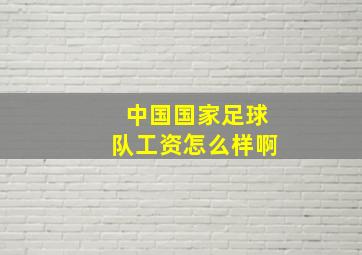 中国国家足球队工资怎么样啊